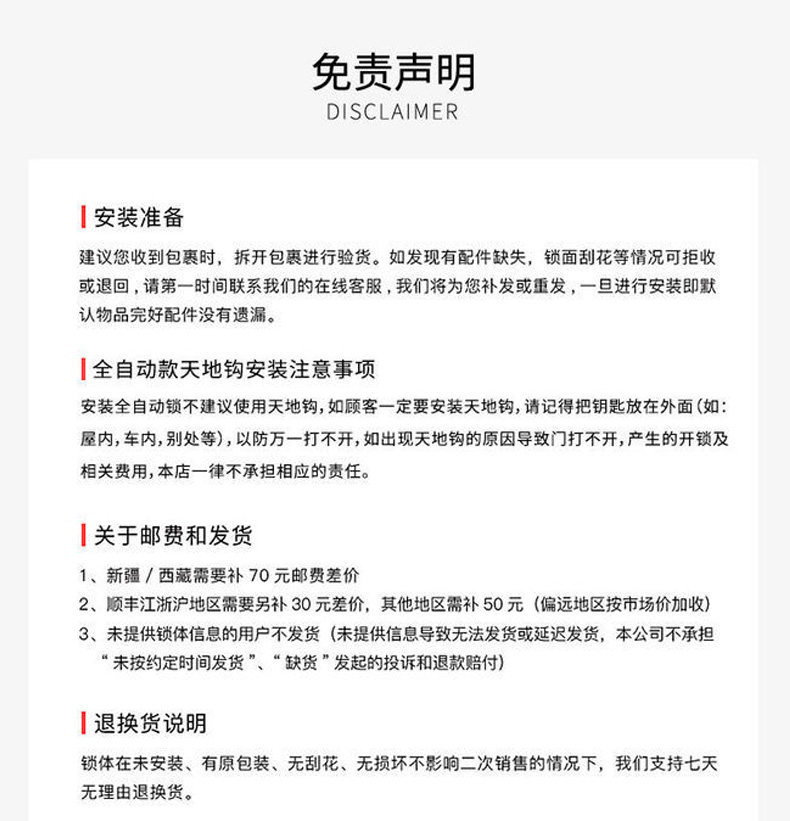 免责声明
DISCLAIMER

安装准备

建议您收到包裹时，拆开包裹进行验货。如发现有配件缺失，锁面刮花等情况可拒收或退回，请第一时间联系我们的在线客服，我们将为您补发或重发，一旦进行安装即默认物品完好配件没有遗漏。

全自动款天地钩安装注意事项

安装全自动锁不建议使用天地钩，如顾客一定要安装天地钩，请记得把钥匙放在外面(如:屋内，车内，别处等)，以防万一打不开，如出现天地钩的原因导致门打不开，产生的开锁及相关费用，本店一律不承担相应的责任。

关于邮费和发货

1、新疆/西藏需要补70元邮费差价
2、顺丰江浙沪地区需要另补30元差价，其他地区需补50元（偏远地区按市场价加收）
3、未提供锁体信息的用户不发货（未提供信息导致无法发货或延迟发货，本公司不承担“未按约定时间发货”、“缺货”发起的投诉和退款赔付）

退换货说明

锁体在未安装、有原包装、无刮花、无损坏不影响二次销售的情况下，我们支持七天无理由退换货。